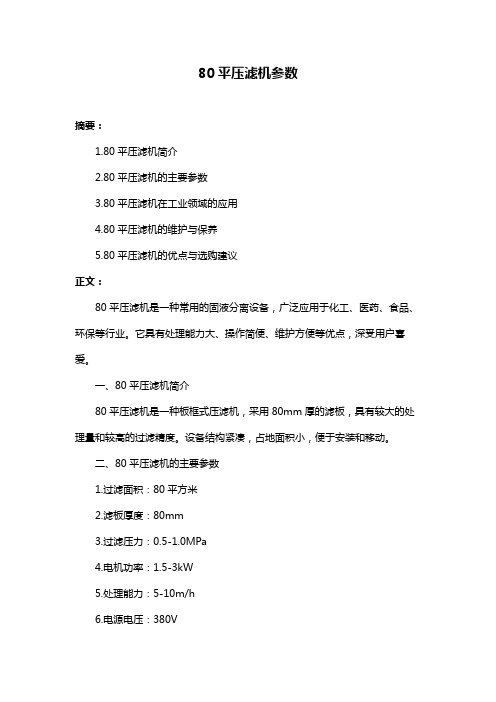 80 平压滤机参数

摘要：

1.80 平压滤机简介

2.80 平压滤机的主要参数

3.80 平压滤机在工业领域的应用

4.80 平压滤机的维护与保养

5.80 平压滤机的优点与选购建议

正文：

80 平压滤机是一种常用的固液分离设备，广泛应用于化工、医药、食品、环保等行业。它具有处理能力大、操作简便、维护方便等优点，深受用户喜爱。

一、80 平压滤机简介

80 平压滤机是一种板框式压滤机，采用 80mm 厚的滤板，具有较大的处理量和较高的过滤精度。设备结构紧凑，占地面积小，便于安装和移动。

二、80 平压滤机的主要参数

1.过滤面积：80 平方米

2.滤板厚度：80mm

3.过滤压力：0.5-1.0MPa

4.电机功率：1.5-3kW

5.处理能力：5-10m/h

6.电源电压：380V